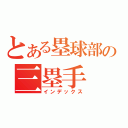 とある塁球部の
三塁手
インデックス